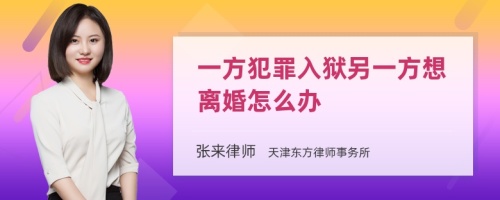 一方犯罪入狱另一方想离婚怎么办

张来律师　天津东方律师事务所